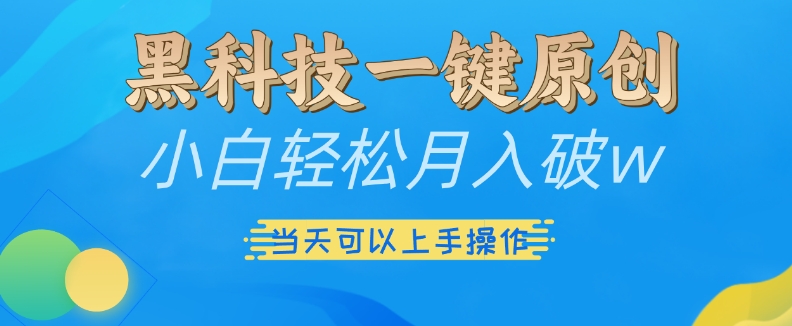 黑科技一键原创

小白轻松月入破w

当天可以上手操作